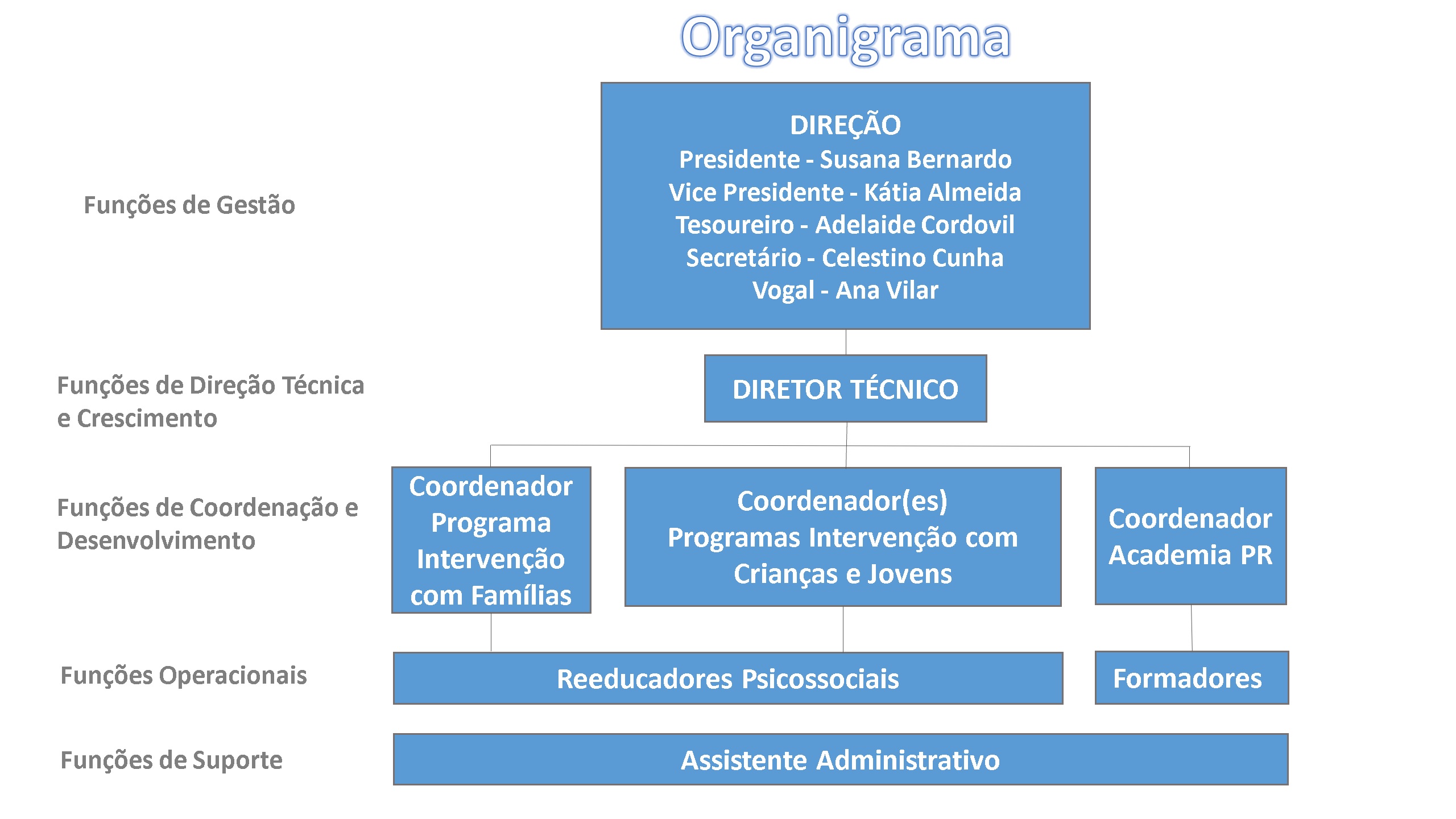 Organigrama

Funções de Gestão

DIREÇÃO
Presidente - Susana Bernardo
Vice Presidente - Kátia Almeida
Tesoureiro - Adelaide Cordovil
Secretário - Celestino Cunha
Vogal - Ana Vilar

Funções de Direção Técnica e Crescimento

DIRETOR TÉCNICO

Funções de Coordenação e Desenvolvimento

Coordenador Programa Intervenção com Famílias

Coordenador(es) Programas Intervenção com Crianças e Jovens

Coordenador Academia PR

Funções Operacionais

Reeducadores Psicossociais

Formadores

Funções de Suporte

Assistente Administrativo